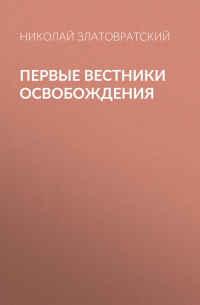 НИКОЛАЙ ЗЛАТОВРАТСКИЙ

ПЕРВЫЕ ВЕСТНИКИ ОСВОБОЖДЕНИЯ